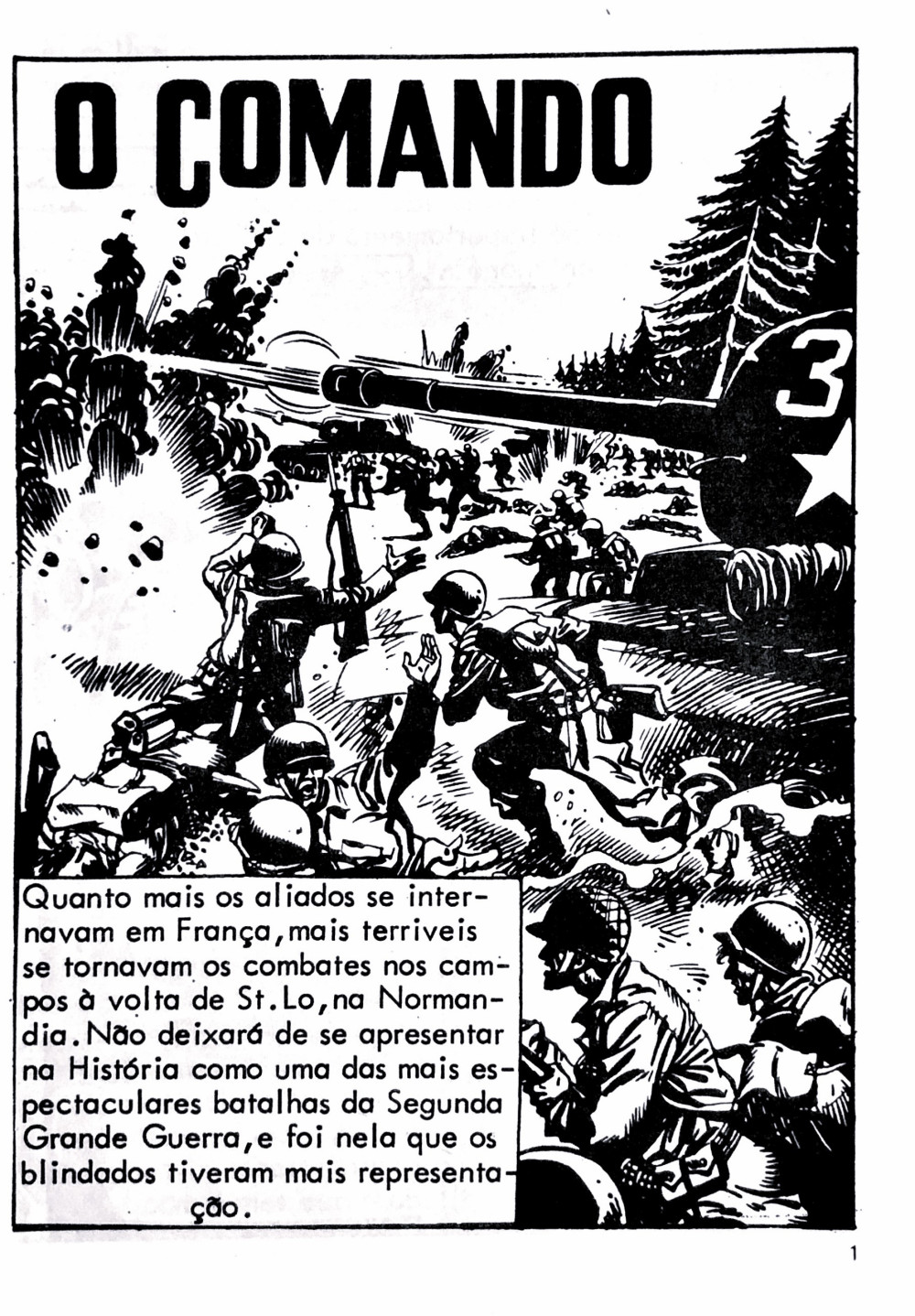 O COMANDO

3

Quanto mais os aliados se internavam em França, mais terriveis se tornavam os combates nos campos à volta de St. Lo, na Normandia. Não deixará de se apresentar na História como uma das mais espectaculares batalhas da Segunda Grande Guerra, e foi nela que os blindados tiveram mais representação.

1